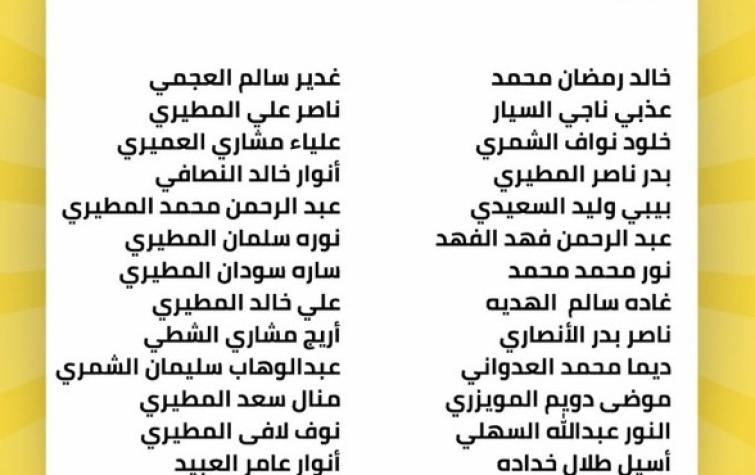 خالد رمضان محمد
عذبي ناجي السيار
خلود نواف الشمري
بدر ناصر المطيري
بيبي وليد السعيدي
عبد الرحمن فهد الفهد
نور محمد محمد
غاده سالم الهديه
ناصر بدر الأنصاري
ديما محمد العدواني
موضى دويم المويزري
النور عبدالله السهلي
أسيل طلال خداده

غدير سالم العجمي
ناصر علي المطيري
علياء مشاري العميري
أنوار خالد النصافي
عبد الرحمن محمد المطيري
نوره سلمان المطيري
ساره سودان المطيري
علي خالد المطيري
أريج مشاري الشطي
عبدالوهاب سليمان الشمري
منال سعد المطيري
نوف لافى المطيري
أنوار عامر العبيد